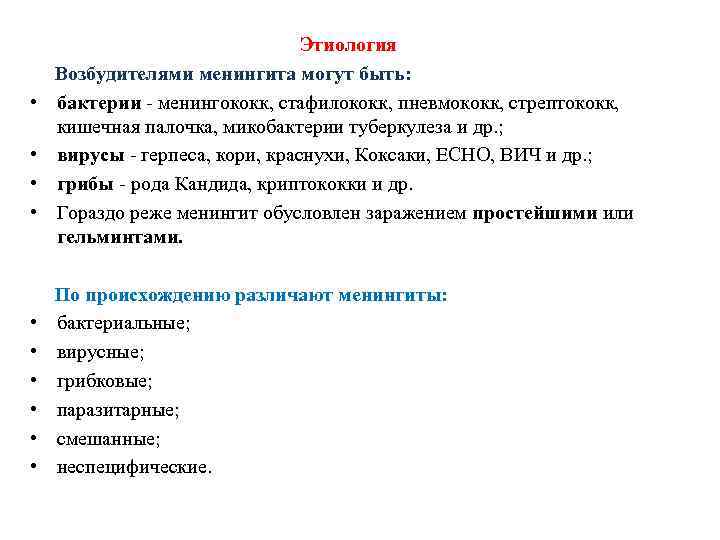 Этиология

Возбудителями менингита могут быть:

• бактерии - менингококк, стафилококк, пневмококк, стрептококк, кишечная палочка, микобактерии туберкулеза и др.;
• вирусы - герпеса, кори, краснухи, Коксаки, ЕСНО, ВИЧ и др.;
• грибы - рода Кандида, криптококки и др.
• Гораздо реже менингит обусловлен заражением простейшими или гельминтами.

По происхождению различают менингиты:

• бактериальные;
• вирусные;
• грибковые;
• паразитарные;
• смешанные;
• неспецифические.